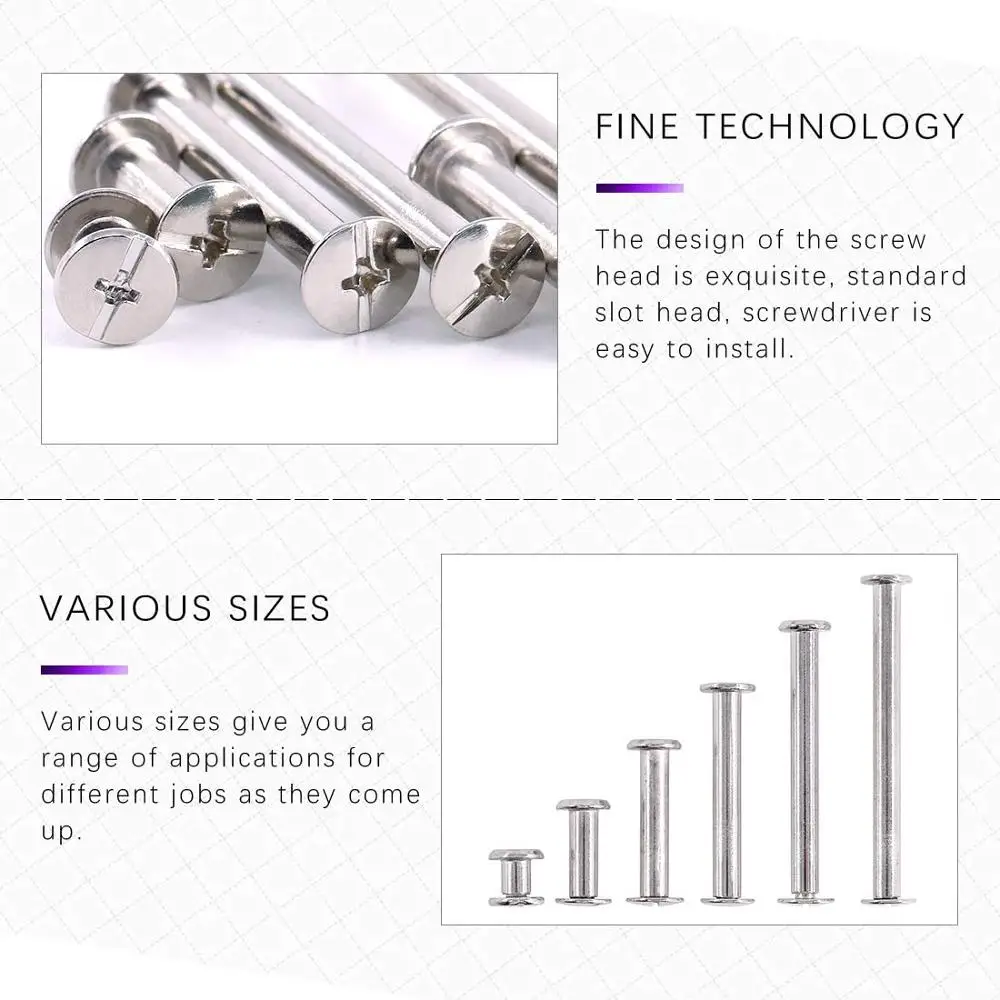 FINE TECHNOLOGY

The design of the screw head is exquisite, standard slot head, screwdriver is easy to install.

VARIOUS SIZES

Various sizes give you a range of applications for different jobs as they come up.